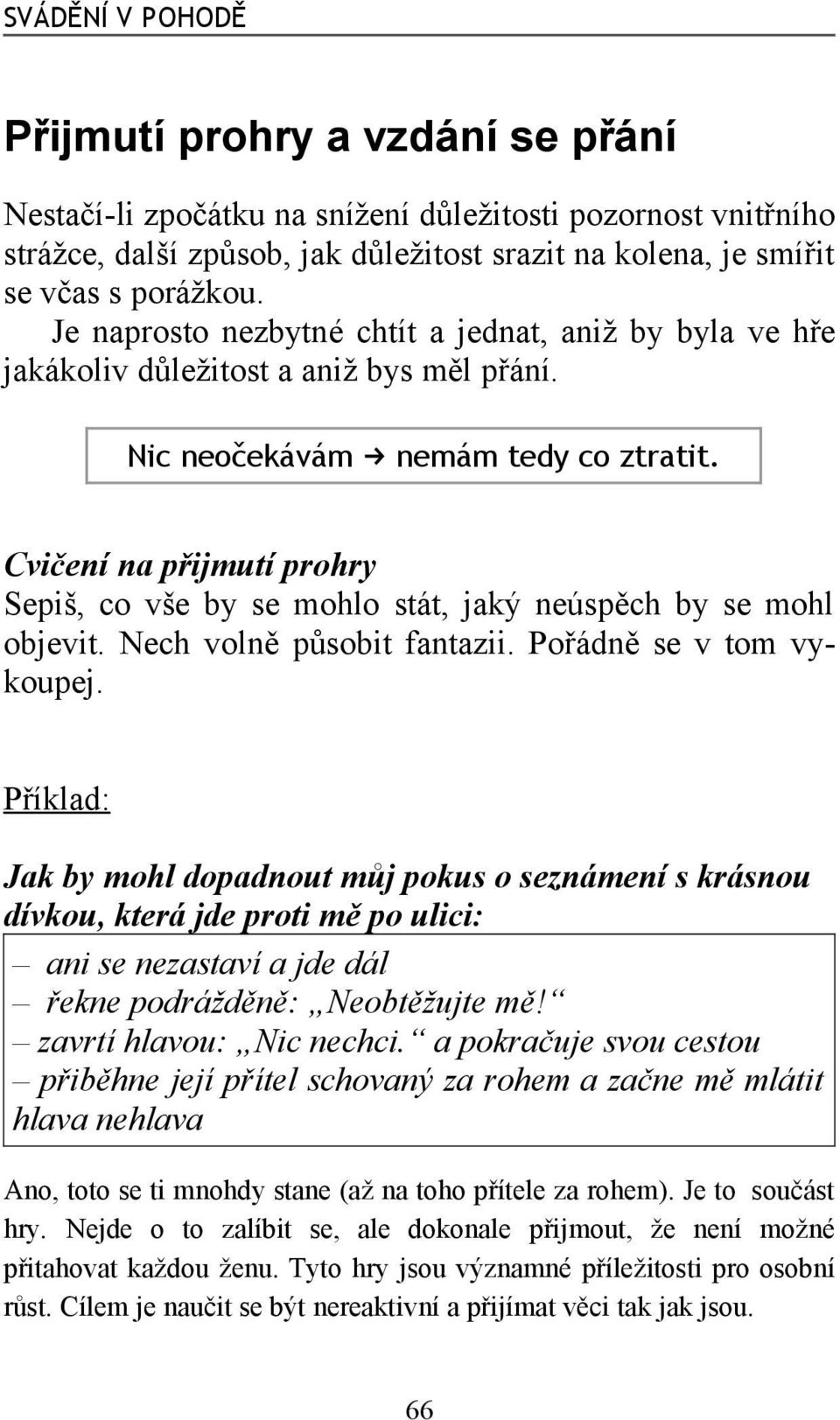 SVÁDĚNÍ V POHODĚ

Přijmutí prohry a vzdání se přání

Nestačí-li zpočátku na snížení důležitosti pozornost vnitřního strážce, další způsob, jak důležitost srazit na kolena, je smířit se včas s porážkou.

Je naprosto nezbytné chtít a jednat, aniž by byla ve hře jakákoliv důležitost a aniž bys měl přání.

Nic neočekávám → nemám tedy co ztratit.

Cvičení na přijmutí prohry
Sepiš, co vše by se mohlo stát, jaký neúspěch by se mohl objevit. Nech volně působit fantazii. Pořádně se v tom vykoupej.

Příklad:

Jak by mohl dopadnout můj pokus o seznámení s krásnou dívkou, která jde proti mě po ulici:

– ani se nezastaví a jde dál
– řekne podrážděně: „Neobtěžujte mě!“
– zavrtí hlavou: „Nic nechci.“ a pokračuje svou cestou
– přiběhne její přítel schovaný za rohem a začne mě mlátit hlava nehlava

Ano, toto se ti mnohdy stane (až na toho přítele za rohem). Je to součást hry. Nejde o to zalíbit se, ale dokonale přijmout, že není možné přitahovat každou ženu. Tyto hry jsou významné příležitosti pro osobní růst. Cílem je naučit se být nereaktivní a přijímat věci tak jak jsou.

66